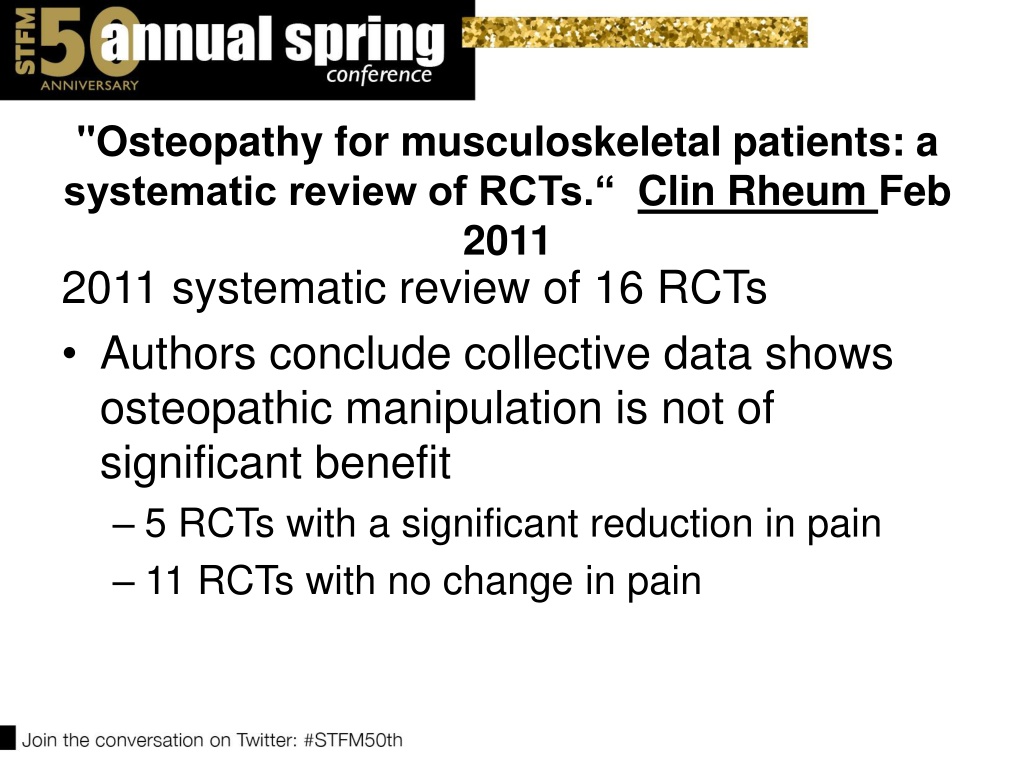 STFM 50 ANNIVERSARY annual spring conference

"Osteopathy for musculoskeletal patients: a systematic review of RCTs.“ Clin Rheum Feb 2011

2011 systematic review of 16 RCTs

• Authors conclude collective data shows osteopathic manipulation is not of significant benefit
– 5 RCTs with a significant reduction in pain
– 11 RCTs with no change in pain

Join the conversation on Twitter: #STFM50th